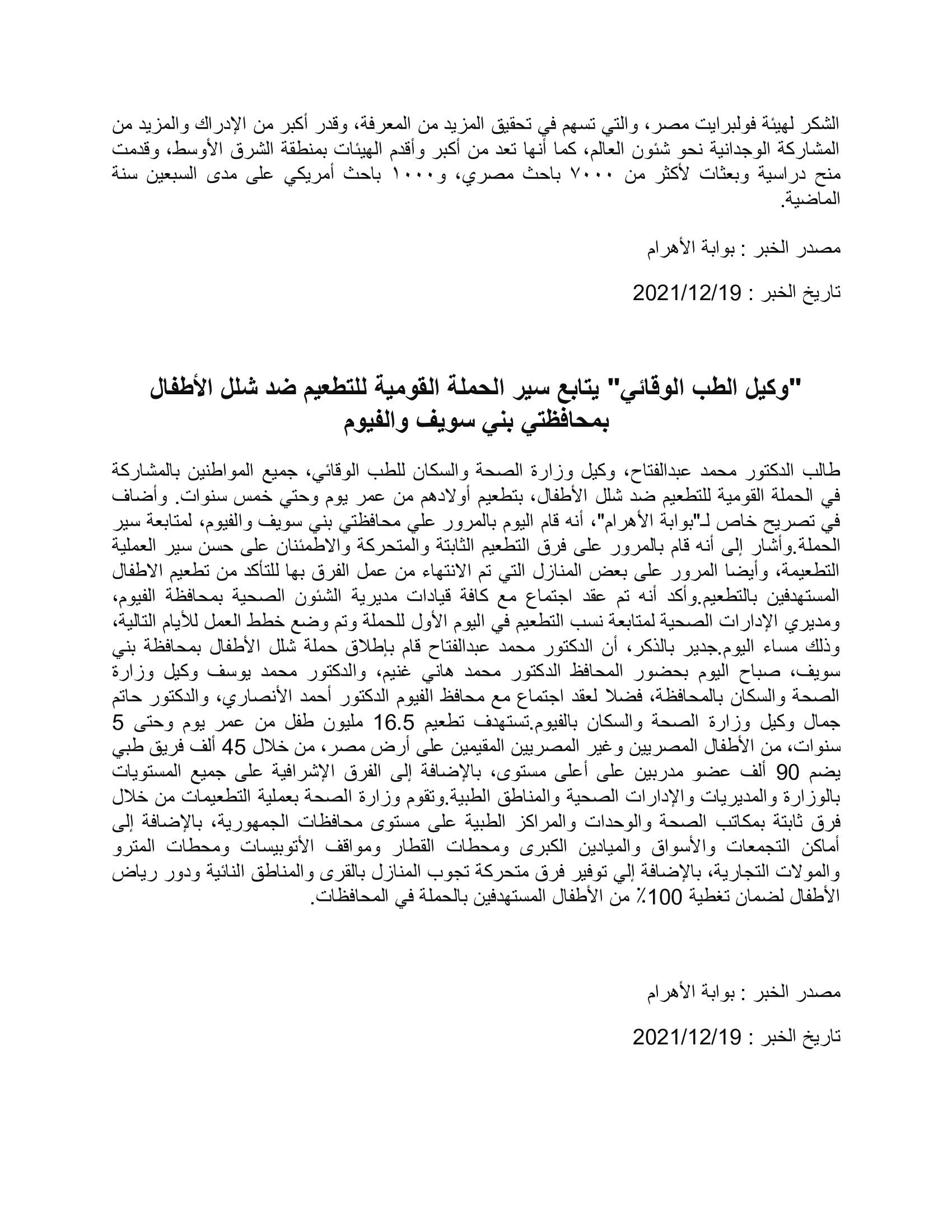 الشكر لهيئة فولبرايت مصر، والتي تسهم في تحقيق المزيد من المعرفة، وقدر أكبر من الإدراك والمزيد من المشاركة الوجدانية نحو شئون العالم، كما أنها تعد من أكبر وأقدم الهيئات بمنطقة الشرق الأوسط، وقدمت منح دراسية وبعثات لأكثر من ٧٠٠٠ باحث مصري، و١٠٠٠ باحث أمريكي على مدى السبعين سنة الماضية.

مصدر الخبر : بوابة الأهرام

تاريخ الخبر : 2021/12/19

"وكيل الطب الوقائي" يتابع سير الحملة القومية للتطعيم ضد شلل الأطفال بمحافظتي بني سويف والفيوم

طالب الدكتور محمد عبدالفتاح، وكيل وزارة الصحة والسكان للطب الوقائي، جميع المواطنين بالمشاركة في الحملة القومية للتطعيم ضد شلل الأطفال، بتطعيم أولادهم من عمر يوم وحتي خمس سنوات. وأضاف في تصريح خاص لـ"بوابة الأهرام"، أنه قام اليوم بالمرور علي محافظتي بني سويف والفيوم، لمتابعة سير الحملة.وأشار إلى أنه قام بالمرور على فرق التطعيم الثابتة والمتحركة والاطمئنان على حسن سير العملية التطعيمة، وأيضا المرور على بعض المنازل التي تم الانتهاء من عمل الفرق بها للتأكد من تطعيم الاطفال المستهدفين بالتطعيم.وأكد أنه تم عقد اجتماع مع كافة قيادات مديرية الشئون الصحية بمحافظة الفيوم، ومديري الإدارات الصحية لمتابعة نسب التطعيم في اليوم الأول للحملة وتم وضع خطط العمل للأيام التالية، وذلك مساء اليوم.جدير بالذكر، أن الدكتور محمد عبدالفتاح قام بإطلاق حملة شلل الأطفال بمحافظة بني سويف، صباح اليوم بحضور المحافظ الدكتور محمد هاني غنيم، والدكتور محمد يوسف وكيل وزارة الصحة والسكان بالمحافظة، فضلا لعقد اجتماع مع محافظ الفيوم الدكتور أحمد الأنصاري، والدكتور حاتم جمال وكيل وزارة الصحة والسكان بالفيوم.تستهدف تطعيم 16.5 مليون طفل من عمر يوم وحتى 5 سنوات، من الأطفال المصريين وغير المصريين المقيمين على أرض مصر، من خلال 45 ألف فريق طبي يضم 90 ألف عضو مدربين على أعلى مستوى، بالإضافة إلى الفرق الإشرافية على جميع المستويات بالوزارة والمديريات والإدارات الصحية والمناطق الطبية.وتقوم وزارة الصحة بعملية التطعيمات من خلال فرق ثابتة بمكاتب الصحة والوحدات والمراكز الطبية على مستوى محافظات الجمهورية، بالإضافة إلى أماكن التجمعات والأسواق والميادين الكبرى ومحطات القطار ومواقف الأتوبيسات ومحطات المترو والمولات التجارية، بالإضافة إلي توفير فرق متحركة تجوب المنازل بالقرى والمناطق النائية ودور رياض الأطفال لضمان تغطية 100٪ من الأطفال المستهدفين بالحملة في المحافظات.

مصدر الخبر : بوابة الأهرام

تاريخ الخبر : 2021/12/19